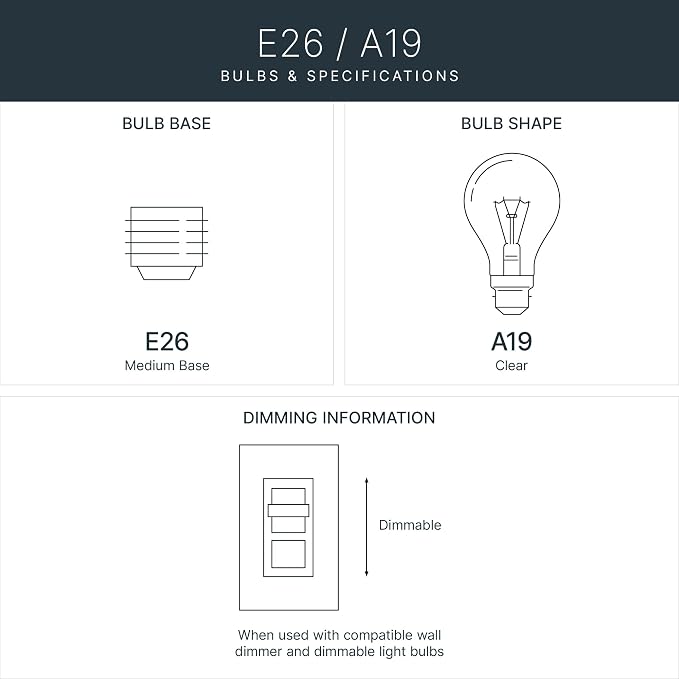 E26 / A19
BULBS & SPECIFICATIONS

BULB BASE

E26
Medium Base

BULB SHAPE

A19
Clear

DIMMING INFORMATION

Dimmable

When used with compatible wall dimmer and dimmable light bulbs